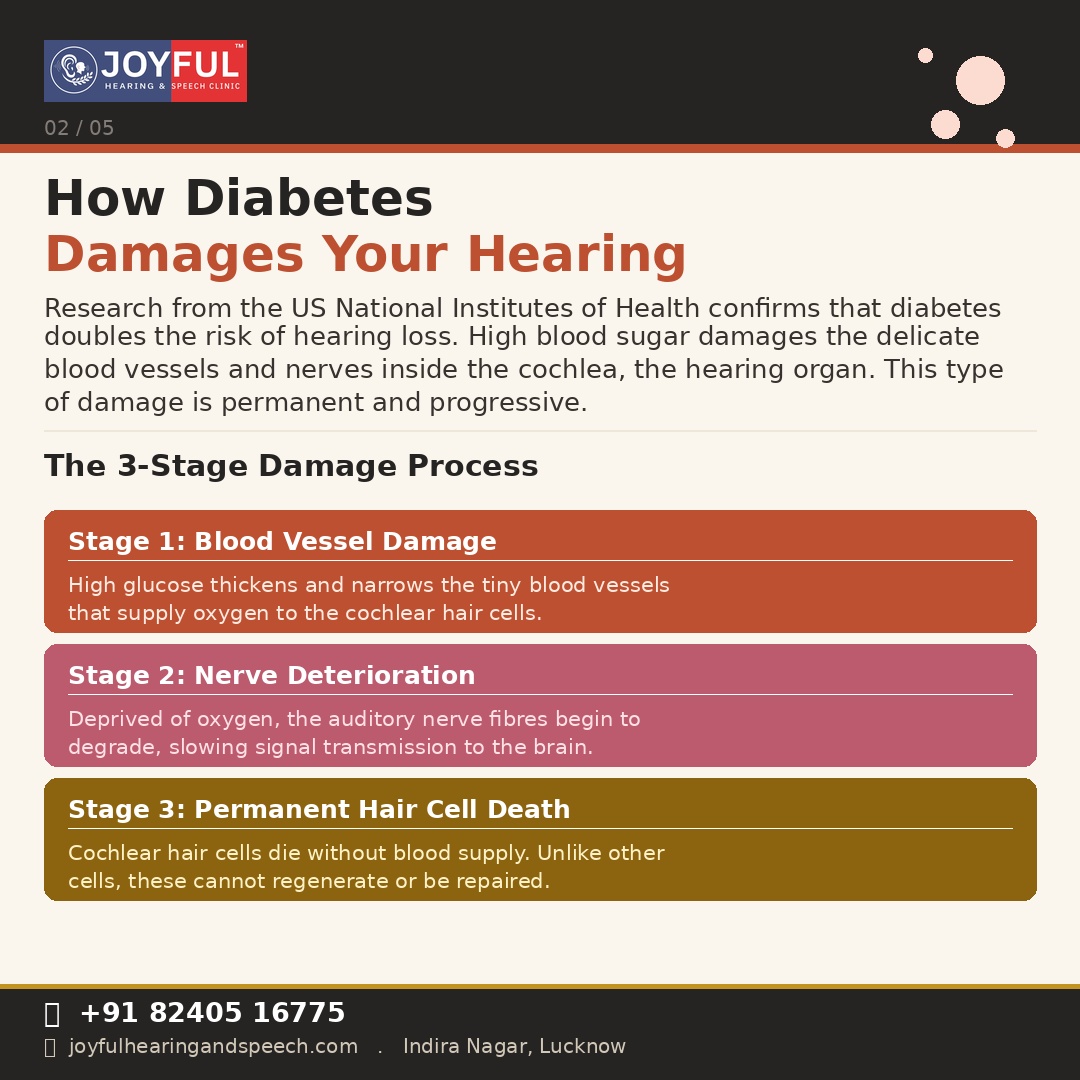 JOYFUL™
HEARING & SPEECH CLINIC

02 / 05

How Diabetes
Damages Your Hearing

Research from the US National Institutes of Health confirms that diabetes doubles the risk of hearing loss. High blood sugar damages the delicate blood vessels and nerves inside the cochlea, the hearing organ. This type of damage is permanent and progressive.

The 3-Stage Damage Process

Stage 1: Blood Vessel Damage

High glucose thickens and narrows the tiny blood vessels that supply oxygen to the cochlear hair cells.

Stage 2: Nerve Deterioration

Deprived of oxygen, the auditory nerve fibres begin to degrade, slowing signal transmission to the brain.

Stage 3: Permanent Hair Cell Death

Cochlear hair cells die without blood supply. Unlike other cells, these cannot regenerate or be repaired.

+91 82405 16775

joyfulhearingandspeech.com . Indira Nagar, Lucknow